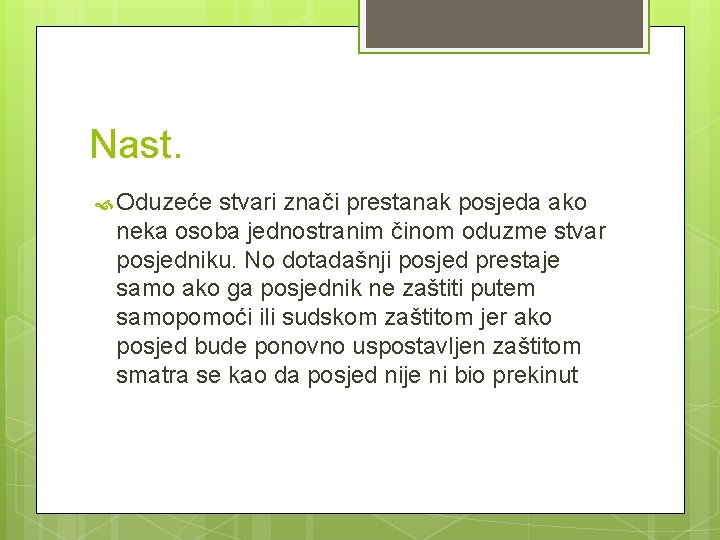 Nast.

Oduzeće stvari znači prestanak posjeda ako neka osoba jednostranim činom oduzme stvar posjedniku. No dotadašnji posjed prestaje samo ako ga posjednik ne zaštiti putem samopomoći ili sudskom zaštitom jer ako posjed bude ponovno uspostavljen zaštitom smatra se kao da posjed nije ni bio prekinut